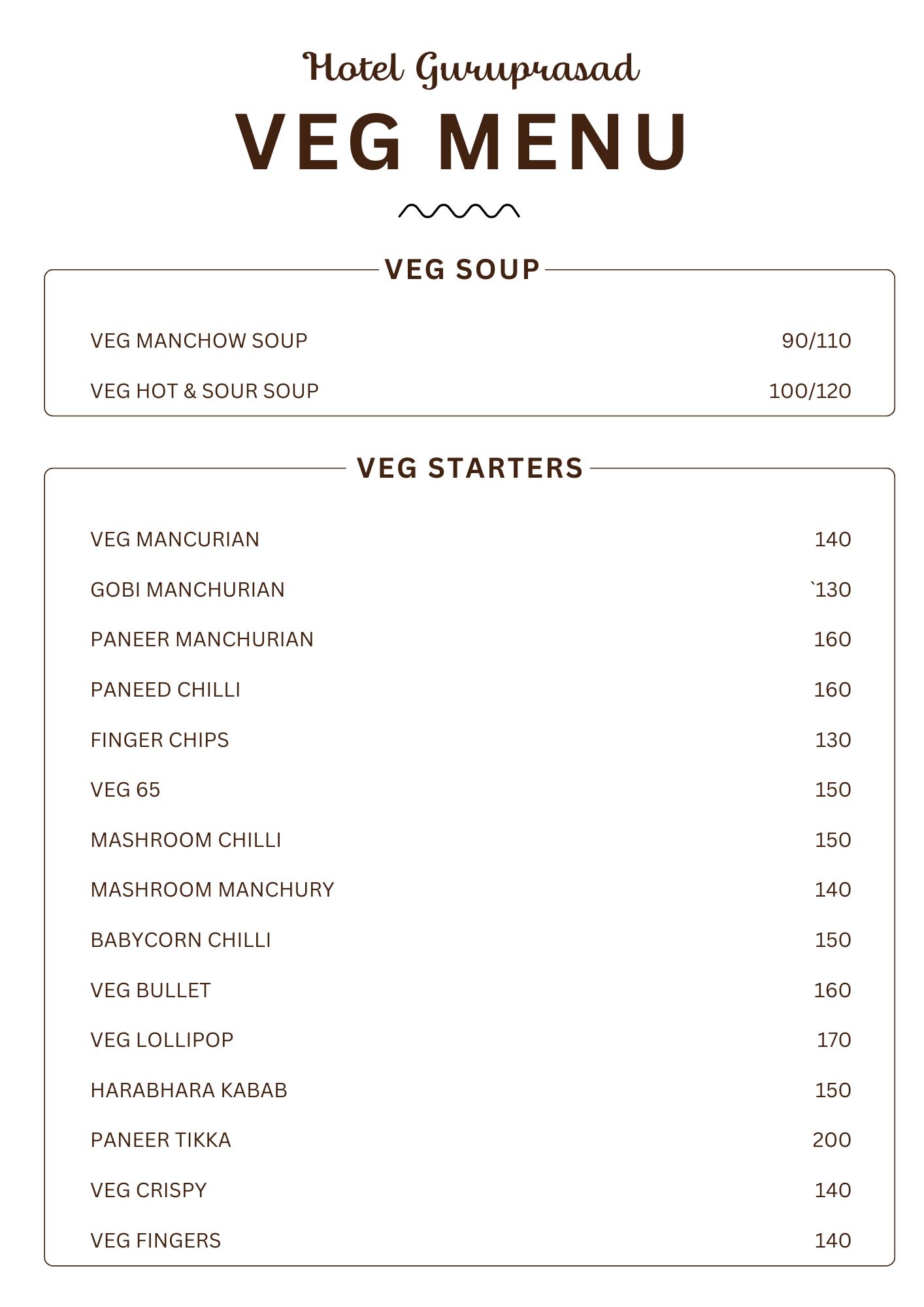 Hotel Guruprasad

VEG MENU

VEG SOUP

VEG MANCHOW SOUP 90/110

VEG HOT & SOUR SOUP 100/120

VEG STARTERS

VEG MANCURIAN 140

GOBI MANCHURIAN `130

PANEER MANCHURIAN 160

PANEED CHILLI 160

FINGER CHIPS 130

VEG 65 150

MASHROOM CHILLI 150

MASHROOM MANCHURY 140

BABYCORN CHILLI 150

VEG BULLET 160

VEG LOLLIPOP 170

HARABHARA KABAB 150

PANEER TIKKA 200

VEG CRISPY 140

VEG FINGERS 140